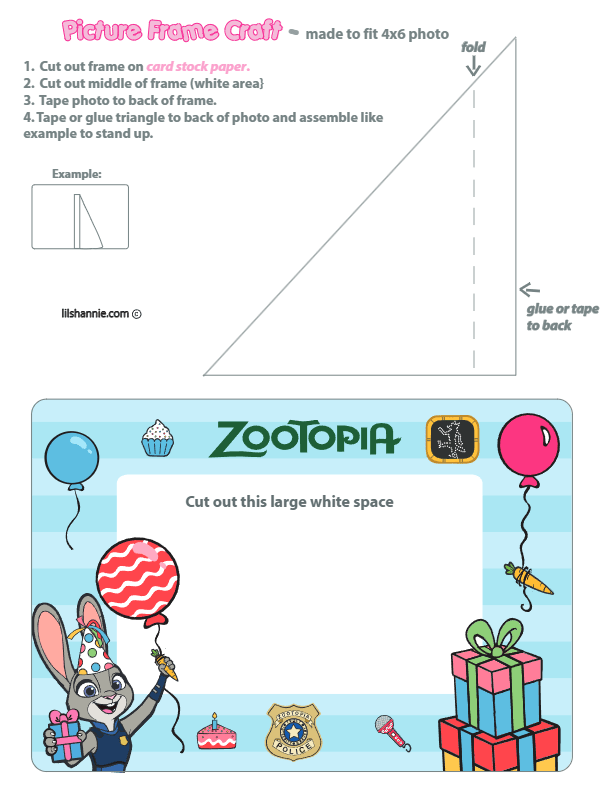 Picture Frame Craft - made to fit 4x6 photo

1. Cut out frame on card stock paper.
2. Cut out middle of frame (white area}
3. Tape photo to back of frame.
4. Tape or glue triangle to back of photo and assemble like example to stand up.

Example:

lilshannie.com ©

fold

glue or tape to back

ZOOTOPIA

Cut out this large white space

ZOOTOPIA POLICE